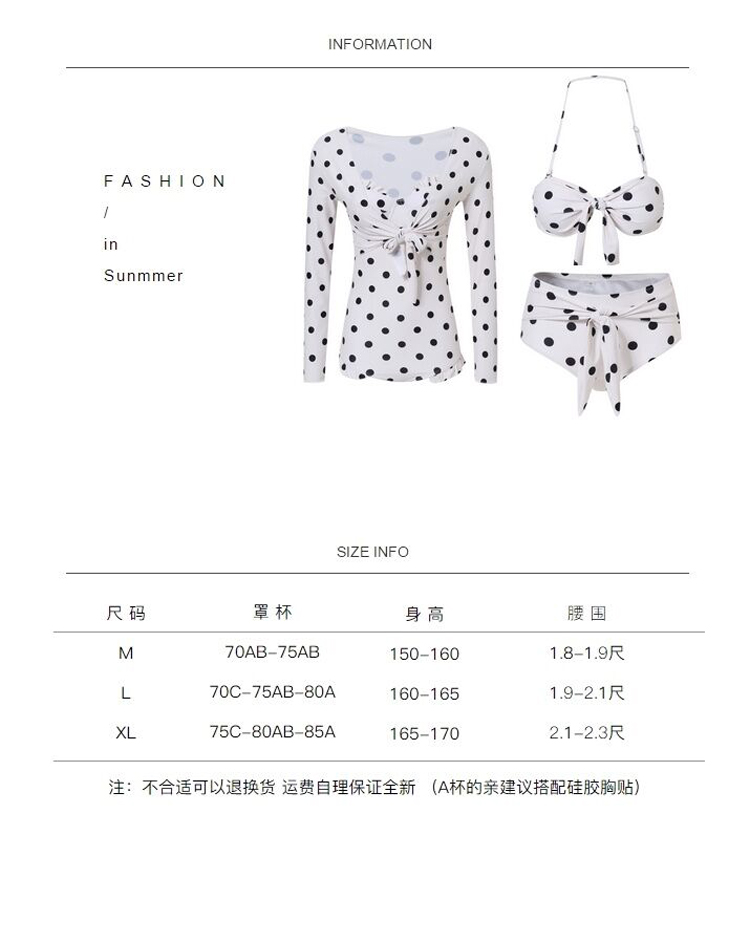 INFORMATION

FASHION
/
in
Sunmmer

SIZE INFO

| 尺码 | 罩杯 | 身高 | 腰围 |
|---|---|---|---|
| M | 70AB-75AB | 150-160 | 1.8-1.9尺 |
| L | 70C-75AB-80A | 160-165 | 1.9-2.1尺 |
| XL | 75C-80AB-85A | 165-170 | 2.1-2.3尺 |

注：不合适可以退换货 运费自理保证全新 （A杯的亲建议搭配硅胶胸贴）